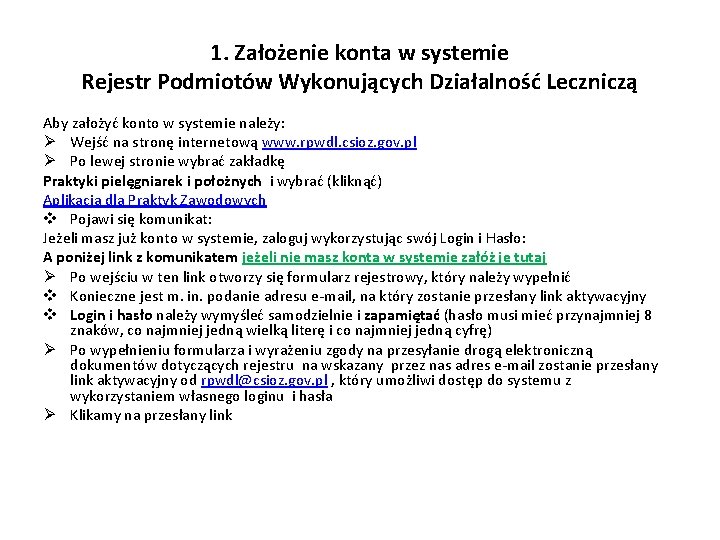 1. Założenie konta w systemie
Rejestr Podmiotów Wykonujących Działalność Leczniczą

Aby założyć konto w systemie należy:
➢ Wejść na stronę internetową www.rpwdl.csioz.gov.pl
➢ Po lewej stronie wybrać zakładkę
Praktyki pielęgniarek i położnych i wybrać (kliknąć)
Aplikacja dla Praktyk Zawodowych
❖ Pojawi się komunikat:
Jeżeli masz już konto w systemie, zaloguj wykorzystując swój Login i Hasło:
A poniżej link z komunikatem jeżeli nie masz konta w systemie załóż je tutaj
➢ Po wejściu w ten link otworzy się formularz rejestrowy, który należy wypełnić
❖ Konieczne jest m. in. podanie adresu e-mail, na który zostanie przesłany link aktywacyjny
❖ Login i hasło należy wymyśleć samodzielnie i zapamiętać (hasło musi mieć przynajmniej 8 znaków, co najmniej jedną wielką literę i co najmniej jedną cyfrę)
➢ Po wypełnieniu formularza i wyrażeniu zgody na przesyłanie drogą elektroniczną dokumentów dotyczących rejestru na wskazany przez nas adres e-mail zostanie przesłany link aktywacyjny od rpwdl@csioz.gov.pl , który umożliwi dostęp do systemu z wykorzystaniem własnego loginu i hasła
➢ Klikamy na przesłany link